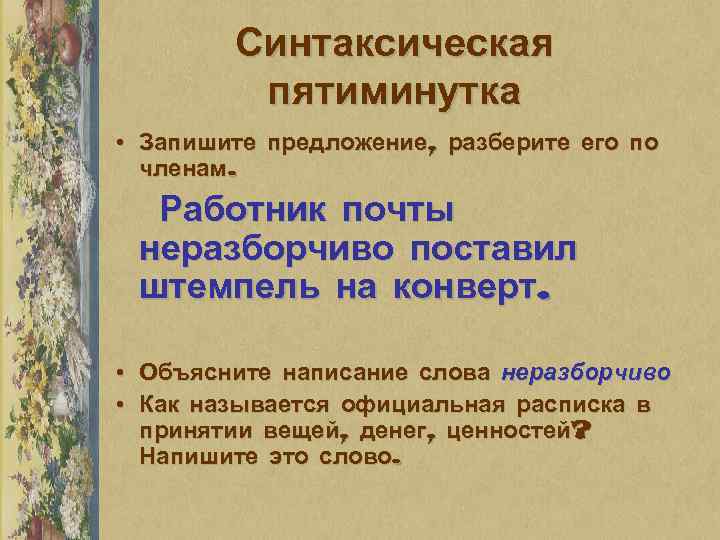 Синтаксическая пятиминутка

• Запишите предложение, разберите его по членам.

Работник почты неразборчиво поставил штемпель на конверт.

• Объясните написание слова неразборчиво
• Как называется официальная расписка в принятии вещей, денег, ценностей? Напишите это слово.